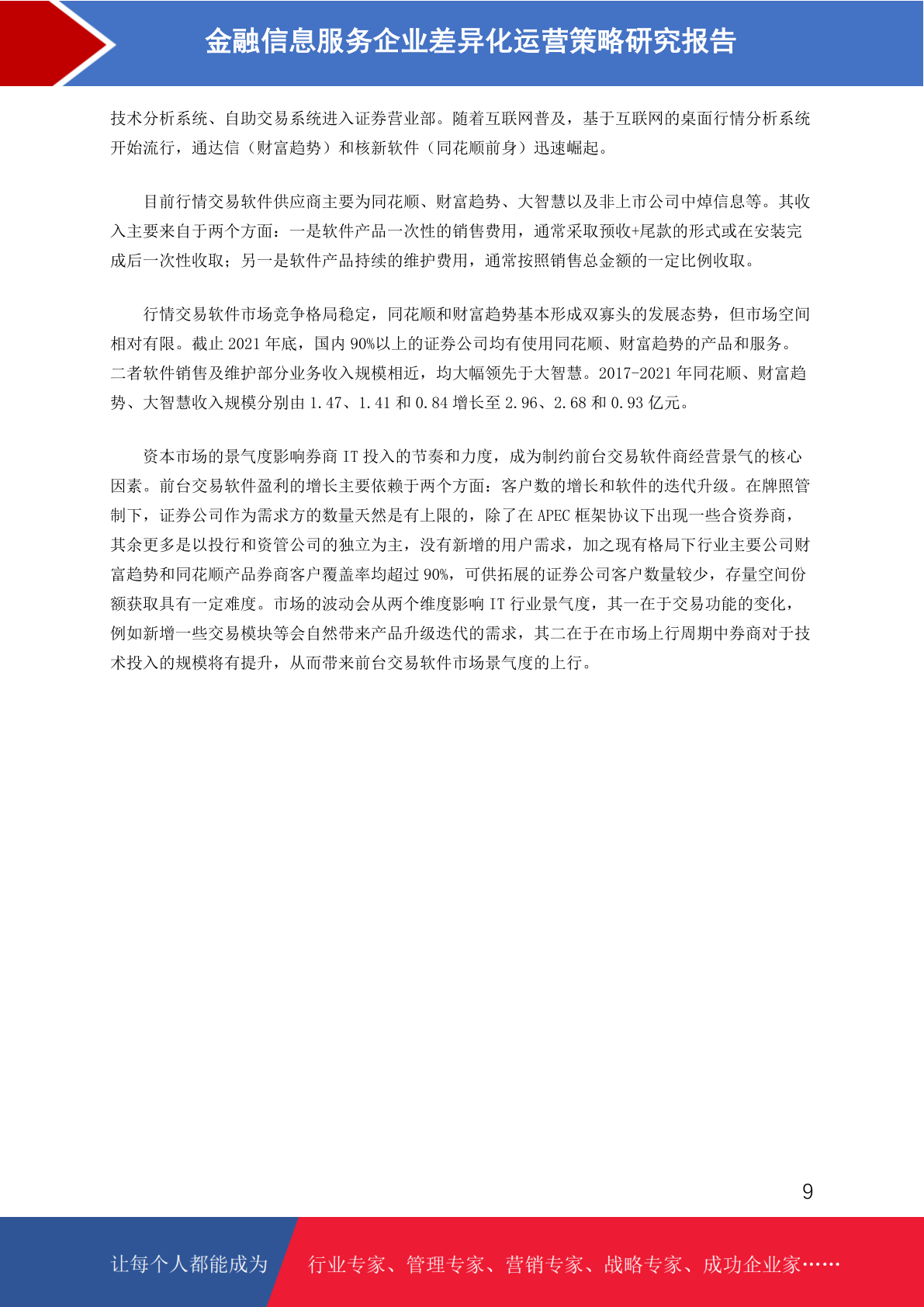 金融信息服务企业差异化运营策略研究报告

技术分析系统、自助交易系统进入证券营业部。随着互联网普及，基于互联网的桌面行情分析系统开始流行，通达信（财富趋势）和核新软件（同花顺前身）迅速崛起。

目前行情交易软件供应商主要为同花顺、财富趋势、大智慧以及非上市公司中焯信息等。其收入主要来自于两个方面：一是软件产品一次性的销售费用，通常采取预收+尾款的形式或在安装完成后一次性收取；另一是软件产品持续的维护费用，通常按照销售总金额的一定比例收取。

行情交易软件市场竞争格局稳定，同花顺和财富趋势基本形成双寡头的发展态势，但市场空间相对有限。截止 2021 年底，国内 90%以上的证券公司均有使用同花顺、财富趋势的产品和服务。二者软件销售及维护部分业务收入规模相近，均大幅领先于大智慧。2017-2021 年同花顺、财富趋势、大智慧收入规模分别由 1.47、1.41 和 0.84 增长至 2.96、2.68 和 0.93 亿元。

资本市场的景气度影响券商 IT 投入的节奏和力度，成为制约前台交易软件商经营景气的核心因素。前台交易软件盈利的增长主要依赖于两个方面：客户数的增长和软件的迭代升级。在牌照管制下，证券公司作为需求方的数量天然是有上限的，除了在 APEC 框架协议下出现一些合资券商，其余更多是以投行和资管公司的独立为主，没有新增的用户需求，加之现有格局下行业主要公司财富趋势和同花顺产品券商客户覆盖率均超过 90%，可供拓展的证券公司客户数量较少，存量空间份额获取具有一定难度。市场的波动会从两个维度影响 IT 行业景气度，其一在于交易功能的变化，例如新增一些交易模块等会自然带来产品升级迭代的需求，其二在于在市场上行周期中券商对于技术投入的规模将有提升，从而带来前台交易软件市场景气度的上行。

9

让每个人都能成为 行业专家、管理专家、营销专家、战略专家、成功企业家……